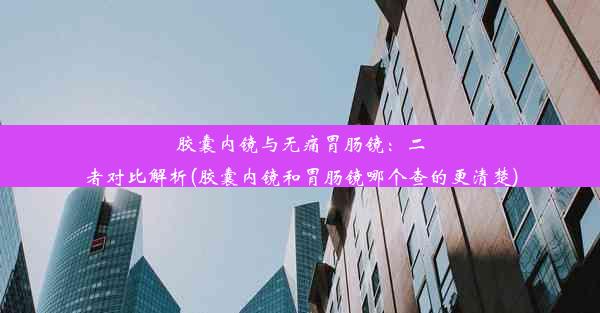 胶囊内镜与无痛胃肠镜：二者对比解析(胶囊内镜和胃肠镜哪个查的更清楚)